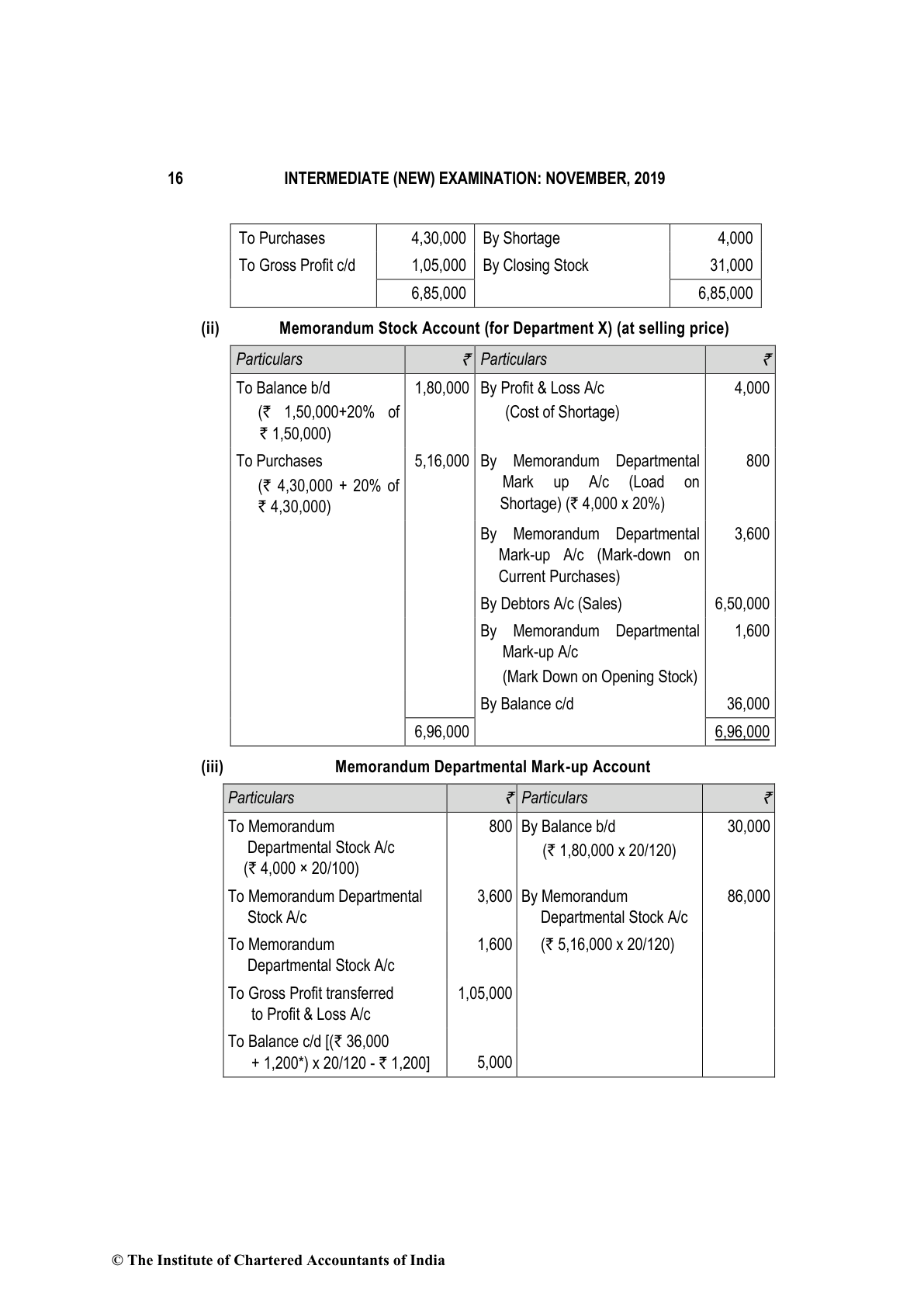 16 INTERMEDIATE (NEW) EXAMINATION: NOVEMBER, 2019

| To Purchases | 4,30,000 | By Shortage | 4,000 |
|---|---|---|---|
| To Gross Profit c/d | 1,05,000 | By Closing Stock | 31,000 |
| | 6,85,000 | | 6,85,000 |

(ii) Memorandum Stock Account (for Department X) (at selling price)

| Particulars | ₹ | Particulars | ₹ |
|---|---|---|---|
| To Balance b/d (₹ 1,50,000+20% of ₹ 1,50,000) | 1,80,000 | By Profit & Loss A/c (Cost of Shortage) | 4,000 |
| To Purchases (₹ 4,30,000 + 20% of ₹ 4,30,000) | 5,16,000 | By Memorandum Departmental Mark up A/c (Load on Shortage) (₹ 4,000 x 20%) | 800 |
| | | By Memorandum Departmental Mark-up A/c (Mark-down on Current Purchases) | 3,600 |
| | | By Debtors A/c (Sales) | 6,50,000 |
| | | By Memorandum Departmental Mark-up A/c (Mark Down on Opening Stock) | 1,600 |
| | | By Balance c/d | 36,000 |
| | 6,96,000 | | 6,96,000 |

(iii) Memorandum Departmental Mark-up Account

| Particulars | ₹ | Particulars | ₹ |
|---|---|---|---|
| To Memorandum Departmental Stock A/c (₹ 4,000 × 20/100) | 800 | By Balance b/d (₹ 1,80,000 x 20/120) | 30,000 |
| To Memorandum Departmental Stock A/c | 3,600 | By Memorandum Departmental Stock A/c (₹ 5,16,000 x 20/120) | 86,000 |
| To Memorandum Departmental Stock A/c | 1,600 | | |
| To Gross Profit transferred to Profit & Loss A/c | 1,05,000 | | |
| To Balance c/d [(₹ 36,000 + 1,200*) x 20/120 - ₹ 1,200] | 5,000 | | |

© The Institute of Chartered Accountants of India